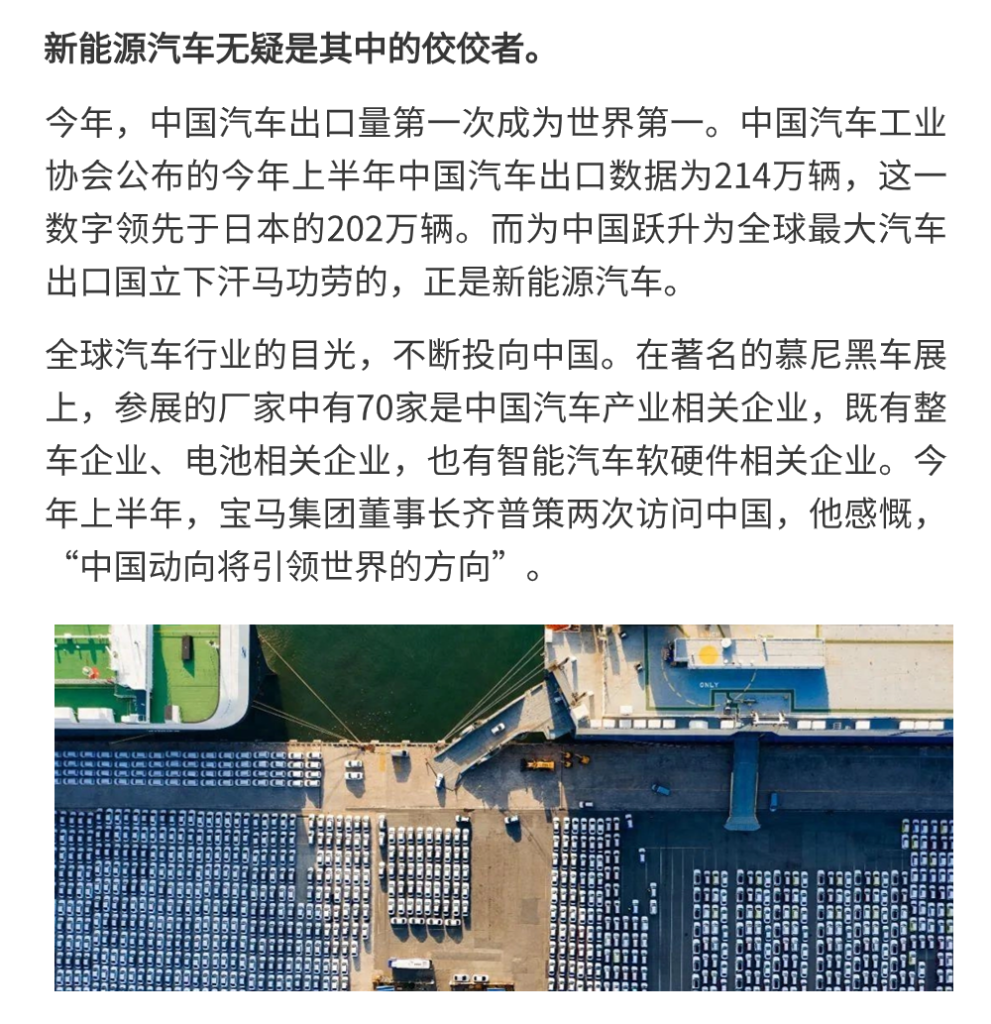 新能源汽车无疑是其中的佼佼者。

今年，中国汽车出口量第一次成为世界第一。中国汽车工业协会公布的今年上半年中国汽车出口数据为214万辆，这一数字领先于日本的202万辆。而为中国跃升为全球最大汽车出口国立下汗马功劳的，正是新能源汽车。

全球汽车行业的目光，不断投向中国。在著名的慕尼黑车展上，参展的厂家中有70家是中国汽车产业相关企业，既有整车企业、电池相关企业，也有智能汽车软硬件相关企业。今年上半年，宝马集团董事长齐普策两次访问中国，他感慨，“中国动向将引领世界的方向”。

ONLY